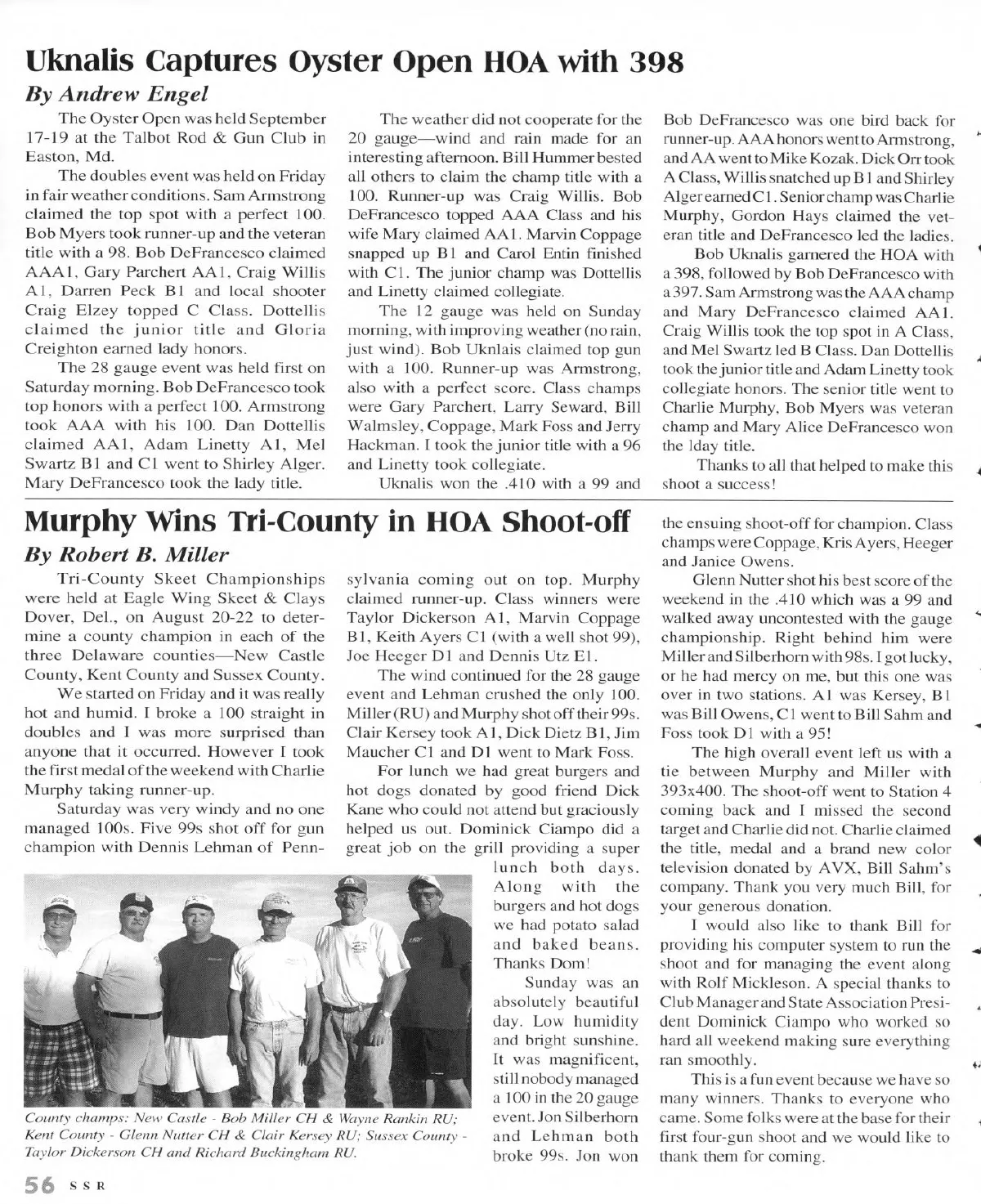 Uknalis Captures Oyster Open HOA with 398

By Andrew Engel

The Oyster Open was held September 17-19 at the Talbot Rod & Gun Club in Easton, Md.

The doubles event was held on Friday in fair weather conditions. Sam Armstrong claimed the top spot with a perfect 100. Bob Myers took runner-up and the veteran title with a 98. Bob DeFrancesco claimed AAA1, Gary Parchert AA1, Craig Willis A1, Darren Peck B1 and local shooter Craig Elzey topped C Class. Dottellis claimed the junior title and Gloria Creighton earned lady honors.

The 28 gauge event was held first on Saturday morning. Bob DeFrancesco took top honors with a perfect 100. Armstrong took AAA with his 100. Dan Dottellis claimed AA1, Adam Linetty A1, Mel Swartz B1 and C1 went to Shirley Alger. Mary DeFrancesco took the lady title.

The weather did not cooperate for the 20 gauge—wind and rain made for an interesting afternoon. Bill Hummer bested all others to claim the champ title with a 100. Runner-up was Craig Willis. Bob DeFrancesco topped AAA Class and his wife Mary claimed AA1. Marvin Coppage snapped up B1 and Carol Entin finished with C1. The junior champ was Dottellis and Linetty claimed collegiate.

The 12 gauge was held on Sunday morning, with improving weather (no rain, just wind). Bob Uknlais claimed top gun with a 100. Runner-up was Armstrong, also with a perfect score. Class champs were Gary Parchert, Larry Seward, Bill Walmsley, Coppage, Mark Foss and Jerry Hackman. I took the junior title with a 96 and Linetty took collegiate.

Uknalis won the .410 with a 99 and Bob DeFrancesco was one bird back for runner-up. AAA honors went to Armstrong, and AA went to Mike Kozak. Dick Orr took A Class, Willis snatched up B1 and Shirley Alger earned C1. Senior champ was Charlie Murphy, Gordon Hays claimed the veteran title and DeFrancesco led the ladies.

Bob Uknalis garnered the HOA with a 398, followed by Bob DeFrancesco with a 397. Sam Armstrong was the AAA champ and Mary DeFrancesco claimed AA1. Craig Willis took the top spot in A Class, and Mel Swartz led B Class. Dan Dottellis took the junior title and Adam Linetty took collegiate honors. The senior title went to Charlie Murphy, Bob Myers was veteran champ and Mary Alice DeFrancesco won the lday title.

Thanks to all that helped to make this shoot a success!

Murphy Wins Tri-County in HOA Shoot-off

By Robert B. Miller

Tri-County Skeet Championships were held at Eagle Wing Skeet & Clays Dover, Del., on August 20-22 to determine a county champion in each of the three Delaware counties—New Castle County, Kent County and Sussex County.

We started on Friday and it was really hot and humid. I broke a 100 straight in doubles and I was more surprised than anyone that it occurred. However I took the first medal of the weekend with Charlie Murphy taking runner-up.

Saturday was very windy and no one managed 100s. Five 99s shot off for gun champion with Dennis Lehman of Pennsylvania coming out on top. Murphy claimed runner-up. Class winners were Taylor Dickerson A1, Marvin Coppage B1, Keith Ayers C1 (with a well shot 99), Joe Heeger D1 and Dennis Utz E1.

The wind continued for the 28 gauge event and Lehman crushed the only 100. Miller (RU) and Murphy shot off their 99s. Clair Kersey took A1, Dick Dietz B1, Jim Maucher C1 and D1 went to Mark Foss.

For lunch we had great burgers and hot dogs donated by good friend Dick Kane who could not attend but graciously helped us out. Dominick Ciampo did a great job on the grill providing a super lunch both days. Along with the burgers and hot dogs we had potato salad and baked beans. Thanks Dom!

Sunday was an absolutely beautiful day. Low humidity and bright sunshine. It was magnificent, still nobody managed a 100 in the 20 gauge event. Jon Silberhorn and Lehman both broke 99s. Jon won the ensuing shoot-off for champion. Class champs were Coppage, Kris Ayers, Heeger and Janice Owens.

Glenn Nutter shot his best score of the weekend in the .410 which was a 99 and walked away uncontested with the gauge championship. Right behind him were Miller and Silberhorn with 98s. I got lucky, or he had mercy on me, but this one was over in two stations. A1 was Kersey, B1 was Bill Owens, C1 went to Bill Sahm and Foss took D1 with a 95!

The high overall event left us with a tie between Murphy and Miller with 393x400. The shoot-off went to Station 4 coming back and I missed the second target and Charlie did not. Charlie claimed the title, medal and a brand new color television donated by AVX, Bill Sahm's company. Thank you very much Bill, for your generous donation.

I would also like to thank Bill for providing his computer system to run the shoot and for managing the event along with Rolf Mickleson. A special thanks to Club Manager and State Association President Dominick Ciampo who worked so hard all weekend making sure everything ran smoothly.

This is a fun event because we have so many winners. Thanks to everyone who came. Some folks were at the base for their first four-gun shoot and we would like to thank them for coming.

County champs: New Castle - Bob Miller CH & Wayne Rankin RU; Kent County - Glenn Nutter CH & Clair Kersey RU; Sussex County - Taylor Dickerson CH and Richard Buckingham RU.

56 SSR